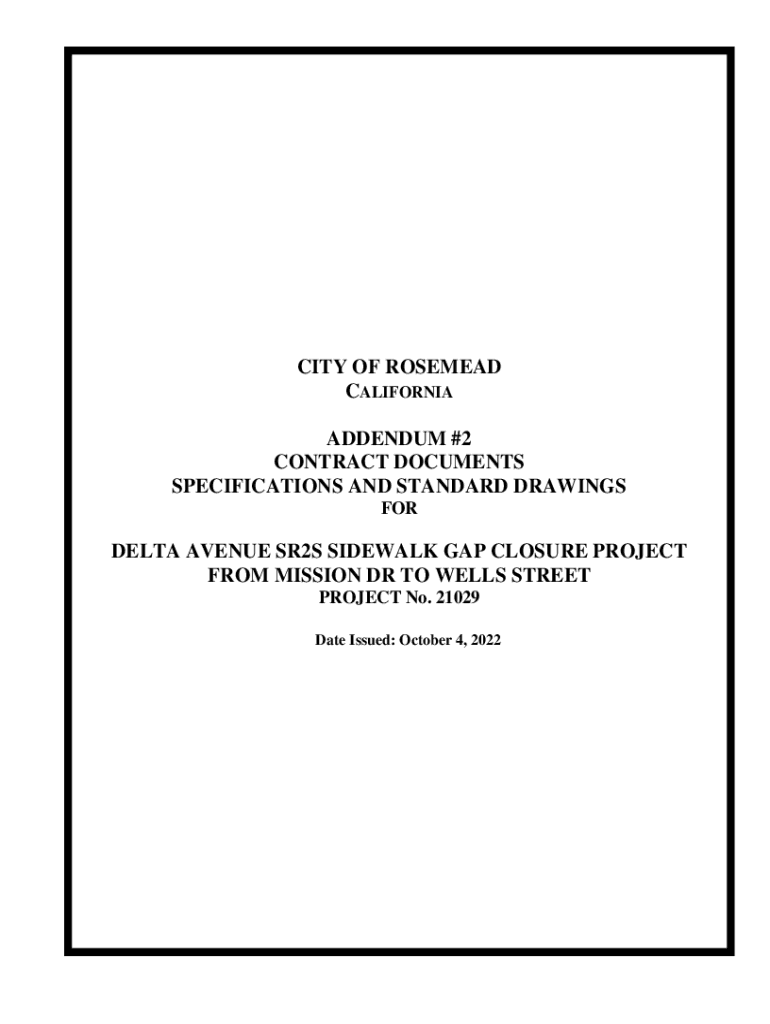 CITY OF ROSEMEAD
CALIFORNIA

ADDENDUM #2
CONTRACT DOCUMENTS
SPECIFICATIONS AND STANDARD DRAWINGS
FOR

DELTA AVENUE SR2S SIDEWALK GAP CLOSURE PROJECT
FROM MISSION DR TO WELLS STREET
PROJECT No. 21029

Date Issued: October 4, 2022